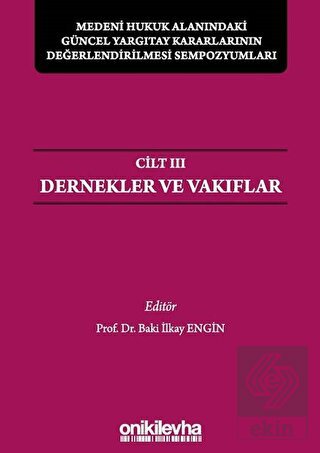 MEDENİ HUKUK ALANINDAKİ GÜNCEL YARGITAY KARARLARININ DEĞERLENDİRİLMESİ SEMPOZYUMLARI

CİLT III
DERNEKLER VE VAKIFLAR

Editör
Prof. Dr. Baki İlkay ENGİN

onikilevha

ekin